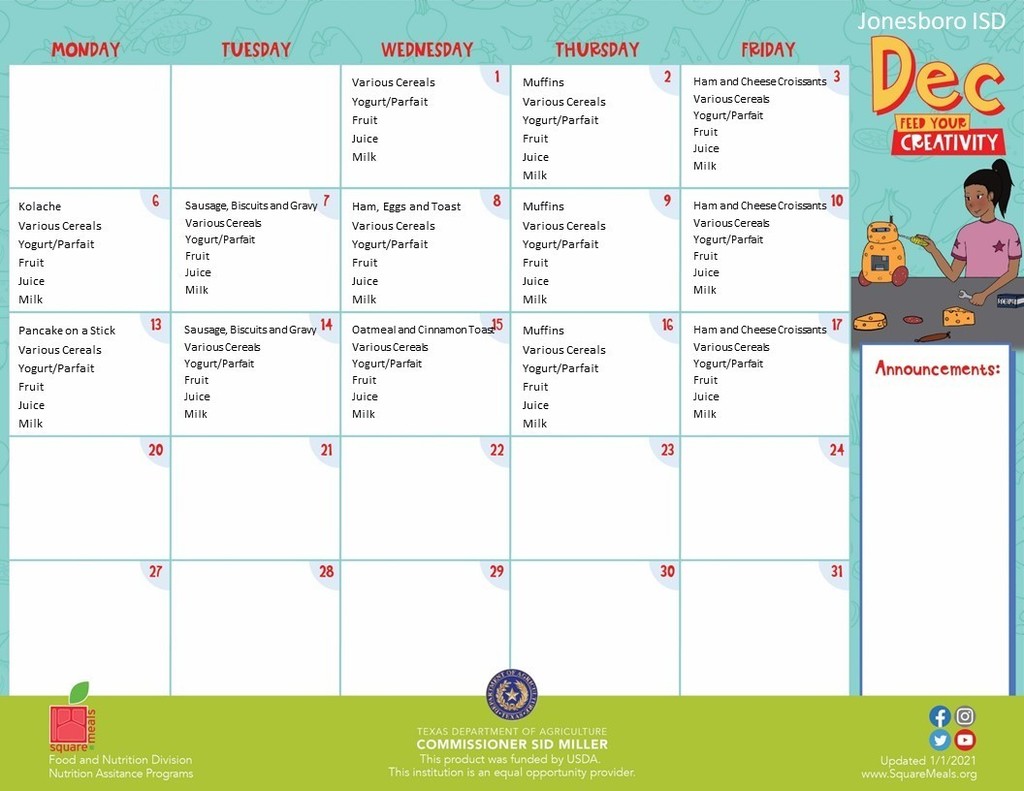 Jonesboro ISD

Dec
FEED YOUR CREATIVITY

| MONDAY | TUESDAY | WEDNESDAY | THURSDAY | FRIDAY |
|---|---|---|---|---|
| | | 1 Various Cereals Yogurt/Parfait Fruit Juice Milk | 2 Muffins Various Cereals Yogurt/Parfait Fruit Juice Milk | 3 Ham and Cheese Croissants Various Cereals Yogurt/Parfait Fruit Juice Milk |
| 6 Kolache Various Cereals Yogurt/Parfait Fruit Juice Milk | 7 Sausage, Biscuits and Gravy Various Cereals Yogurt/Parfait Fruit Juice Milk | 8 Ham, Eggs and Toast Various Cereals Yogurt/Parfait Fruit Juice Milk | 9 Muffins Various Cereals Yogurt/Parfait Fruit Juice Milk | 10 Ham and Cheese Croissants Various Cereals Yogurt/Parfait Fruit Juice Milk |
| 13 Pancake on a Stick Various Cereals Yogurt/Parfait Fruit Juice Milk | 14 Sausage, Biscuits and Gravy Various Cereals Yogurt/Parfait Fruit Juice Milk | 15 Oatmeal and Cinnamon Toast Various Cereals Yogurt/Parfait Fruit Juice Milk | 16 Muffins Various Cereals Yogurt/Parfait Fruit Juice Milk | 17 Ham and Cheese Croissants Various Cereals Yogurt/Parfait Fruit Juice Milk |
| 20 | 21 | 22 | 23 | 24 |
| 27 | 28 | 29 | 30 | 31 |

Announcements:

square meals
Food and Nutrition Division
Nutrition Assitance Programs

TEXAS DEPARTMENT OF AGRICULTURE
COMMISSIONER SID MILLER
This product was funded by USDA.
This institution is an equal opportunity provider.

Updated 1/1/2021
www.SquareMeals.org